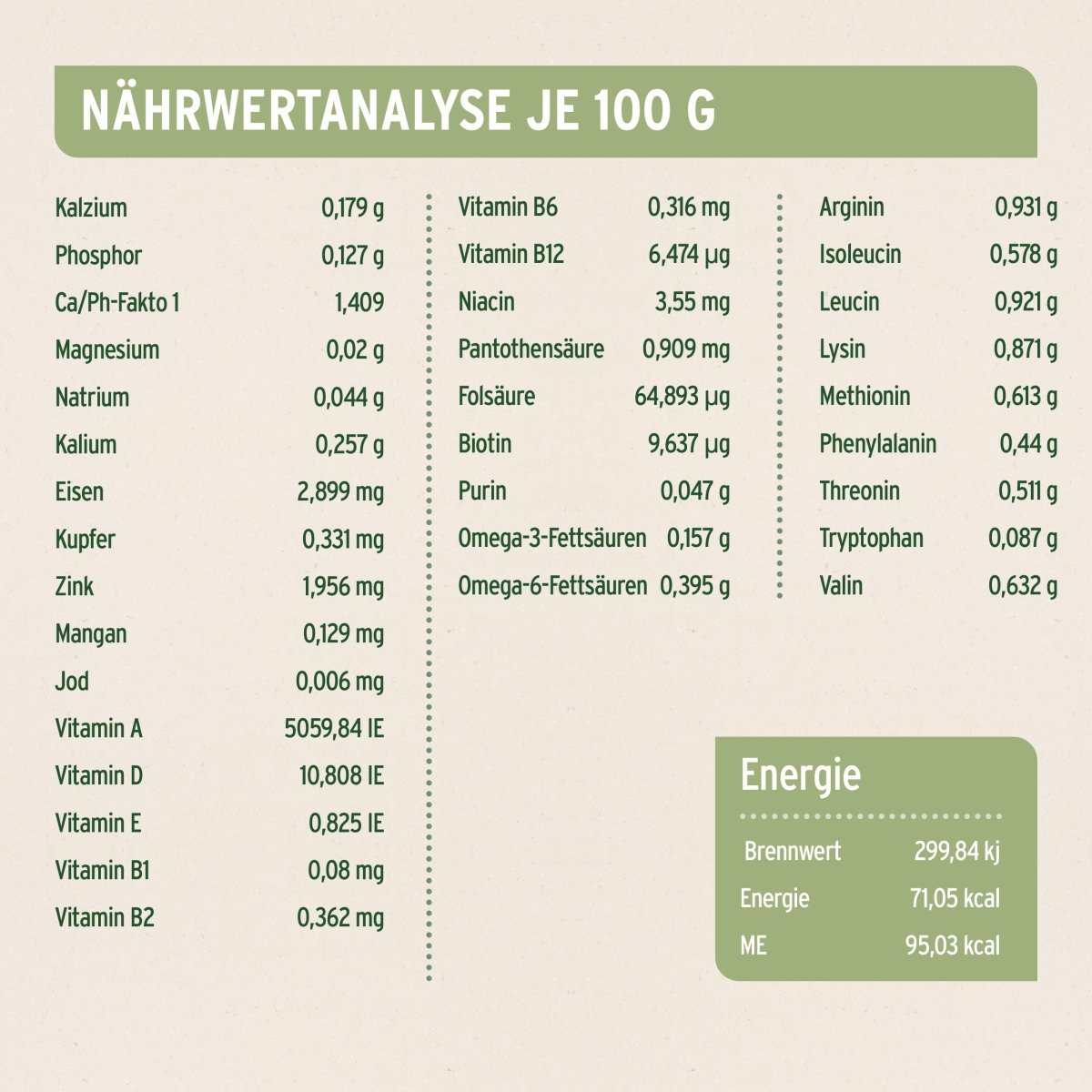 NÄHRWERTANALYSE JE 100 G

| | |
|---|---|
| Kalzium | 0,179 g |
| Phosphor | 0,127 g |
| Ca/Ph-Fakto 1 | 1,409 |
| Magnesium | 0,02 g |
| Natrium | 0,044 g |
| Kalium | 0,257 g |
| Eisen | 2,899 mg |
| Kupfer | 0,331 mg |
| Zink | 1,956 mg |
| Mangan | 0,129 mg |
| Jod | 0,006 mg |
| Vitamin A | 5059,84 IE |
| Vitamin D | 10,808 IE |
| Vitamin E | 0,825 IE |
| Vitamin B1 | 0,08 mg |
| Vitamin B2 | 0,362 mg |

| | |
|---|---|
| Vitamin B6 | 0,316 mg |
| Vitamin B12 | 6,474 µg |
| Niacin | 3,55 mg |
| Pantothensäure | 0,909 mg |
| Folsäure | 64,893 µg |
| Biotin | 9,637 µg |
| Purin | 0,047 g |
| Omega-3-Fettsäuren | 0,157 g |
| Omega-6-Fettsäuren | 0,395 g |

| | |
|---|---|
| Arginin | 0,931 g |
| Isoleucin | 0,578 g |
| Leucin | 0,921 g |
| Lysin | 0,871 g |
| Methionin | 0,613 g |
| Phenylalanin | 0,44 g |
| Threonin | 0,511 g |
| Tryptophan | 0,087 g |
| Valin | 0,632 g |

Energie

| | |
|---|---|
| Brennwert | 299,84 kj |
| Energie | 71,05 kcal |
| ME | 95,03 kcal |